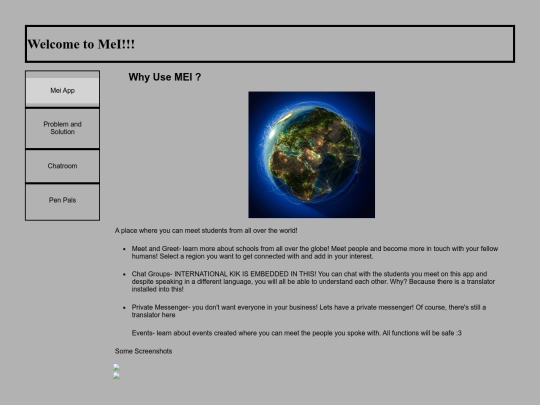 Welcome to MeI!!!

Mei App

Problem and Solution

Chatroom

Pen Pals

Why Use MEI ?

A place where you can meet students from all over the world!

- Meet and Greet- learn more about schools from all over the globe! Meet people and become more in touch with your fellow humans! Select a region you want to get connected with and add in your interest.

- Chat Groups- INTERNATIONAL KIK IS EMBEDDED IN THIS! You can chat with the students you meet on this app and despite speaking in a different language, you will all be able to understand each other. Why? Because there is a translator installed into this!

- Private Messenger- you don't want everyone in your business! Lets have a private messenger! Of course, there's still a translator here

Events- learn about events created where you can meet the people you spoke with. All functions will be safe :3

Some Screenshots